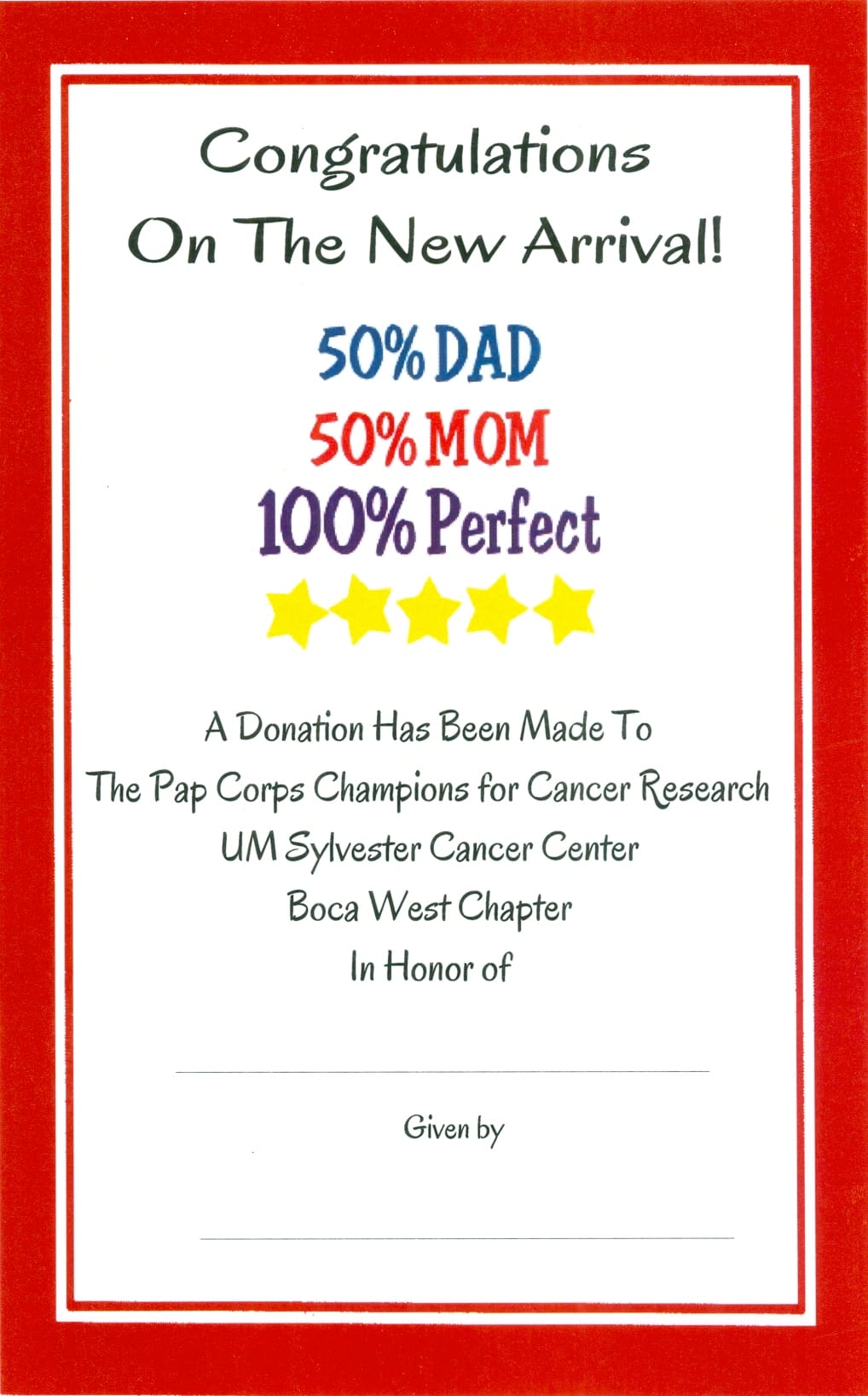 Congratulations
On The New Arrival!

50% DAD
50% MOM
100% Perfect

A Donation Has Been Made To
The Pap Corps Champions for Cancer Research
UM Sylvester Cancer Center
Boca West Chapter
In Honor of

Given by